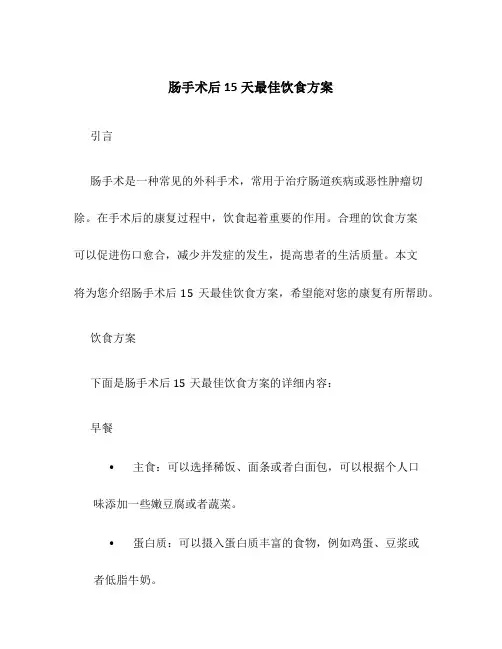 肠手术后 15 天最佳饮食方案

引言

肠手术是一种常见的外科手术，常用于治疗肠道疾病或恶性肿瘤切除。在手术后的康复过程中，饮食起着重要的作用。合理的饮食方案可以促进伤口愈合，减少并发症的发生，提高患者的生活质量。本文将为您介绍肠手术后 15 天最佳饮食方案，希望能对您的康复有所帮助。

饮食方案

下面是肠手术后 15 天最佳饮食方案的详细内容：

早餐

• 主食：可以选择稀饭、面条或者白面包，可以根据个人口味添加一些嫩豆腐或者蔬菜。

• 蛋白质：可以摄入蛋白质丰富的食物，例如鸡蛋、豆浆或者低脂牛奶。